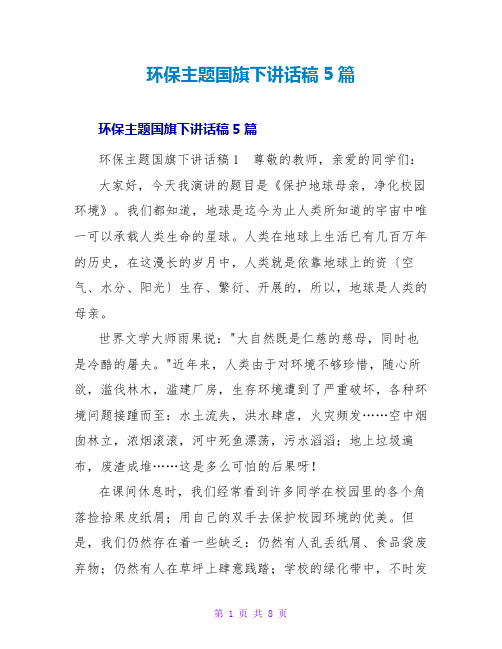 环保主题国旗下讲话稿 5 篇

环保主题国旗下讲话稿 5 篇

环保主题国旗下讲话稿 1　尊敬的教师，亲爱的同学们：

大家好，今天我演讲的题目是《保护地球母亲，净化校园环境》。我们都知道，地球是迄今为止人类所知道的宇宙中唯一可以承载人类生命的星球。人类在地球上生活已有几百万年的历史，在这漫长的岁月中，人类就是依靠地球上的资〔空气、水分、阳光〕生存、繁衍、开展的，所以，地球是人类的母亲。

世界文学大师雨果说："大自然既是仁慈的慈母，同时也是冷酷的屠夫。"近年来，人类由于对环境不够珍惜，随心所欲，滥伐林木，滥建厂房，生存环境遭到了严重破坏，各种环境问题接踵而至：水土流失，洪水肆虐，火灾频发……空中烟囱林立，浓烟滚滚，河中死鱼漂荡，污水滔滔；地上垃圾遍布，废渣成堆……这是多么可怕的后果呀！

在课间休息时，我们经常看到许多同学在校园里的各个角落捡拾果皮纸屑；用自己的双手去保护校园环境的优美。但是，我们仍然存在着一些缺乏：仍然有人乱丢纸屑、食品袋废弃物；仍然有人在草坪上肆意践踏；学校的绿化带中，不时发

第 1 页 共 8 页